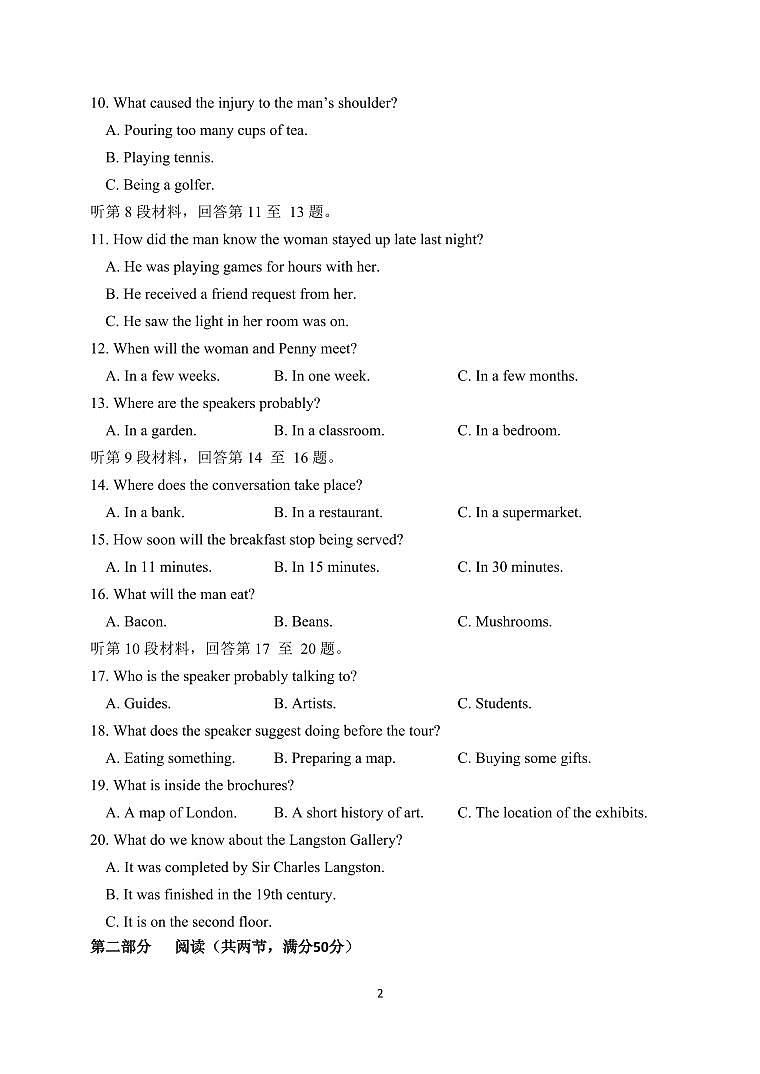 10. What caused the injury to the man's shoulder?

A. Pouring too many cups of tea.

B. Playing tennis.

C. Being a golfer.

听第 8 段材料，回答第 11 至 13 题。

11. How did the man know the woman stayed up late last night?

A. He was playing games for hours with her.

B. He received a friend request from her.

C. He saw the light in her room was on.

12. When will the woman and Penny meet?

A. In a few weeks. B. In one week. C. In a few months.

13. Where are the speakers probably?

A. In a garden. B. In a classroom. C. In a bedroom.

听第 9 段材料，回答第 14 至 16 题。

14. Where does the conversation take place?

A. In a bank. B. In a restaurant. C. In a supermarket.

15. How soon will the breakfast stop being served?

A. In 11 minutes. B. In 15 minutes. C. In 30 minutes.

16. What will the man eat?

A. Bacon. B. Beans. C. Mushrooms.

听第 10 段材料，回答第 17 至 20 题。

17. Who is the speaker probably talking to?

A. Guides. B. Artists. C. Students.

18. What does the speaker suggest doing before the tour?

A. Eating something. B. Preparing a map. C. Buying some gifts.

19. What is inside the brochures?

A. A map of London. B. A short history of art. C. The location of the exhibits.

20. What do we know about the Langston Gallery?

A. It was completed by Sir Charles Langston.

B. It was finished in the 19th century.

C. It is on the second floor.

第二部分 阅读（共两节，满分50分）

2